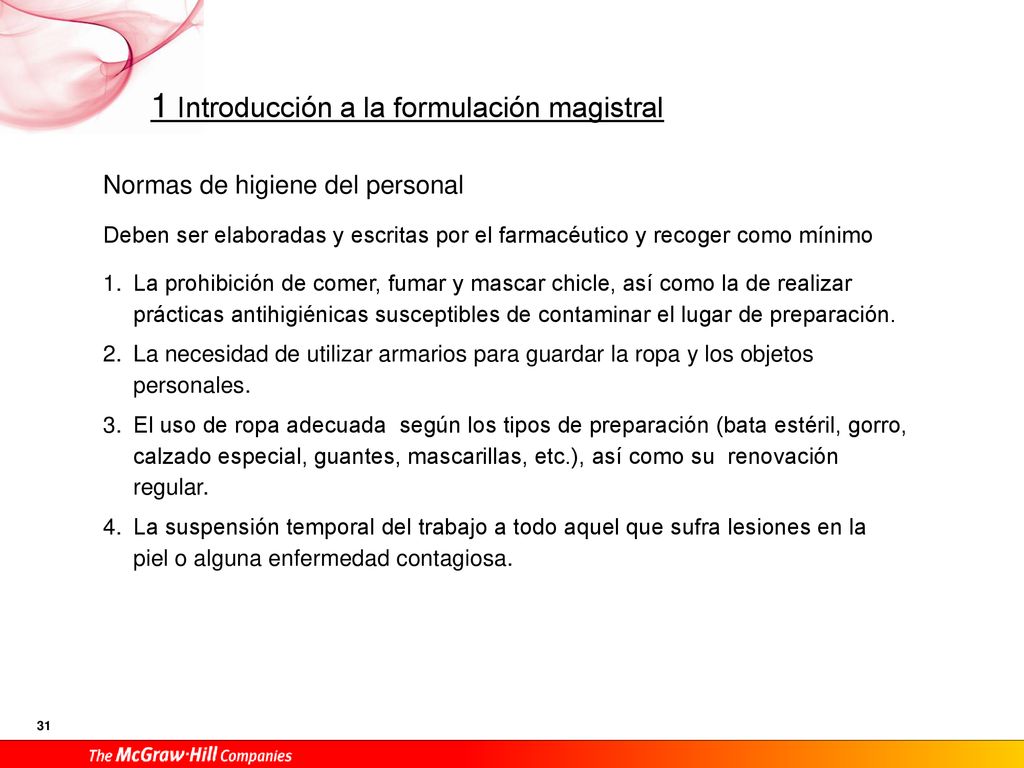 1 Introducción a la formulación magistral

Normas de higiene del personal

Deben ser elaboradas y escritas por el farmacéutico y recoger como mínimo

1. La prohibición de comer, fumar y mascar chicle, así como la de realizar prácticas antihigiénicas susceptibles de contaminar el lugar de preparación.
2. La necesidad de utilizar armarios para guardar la ropa y los objetos personales.
3. El uso de ropa adecuada según los tipos de preparación (bata estéril, gorro, calzado especial, guantes, mascarillas, etc.), así como su renovación regular.
4. La suspensión temporal del trabajo a todo aquel que sufra lesiones en la piel o alguna enfermedad contagiosa.

31

The McGraw·Hill Companies